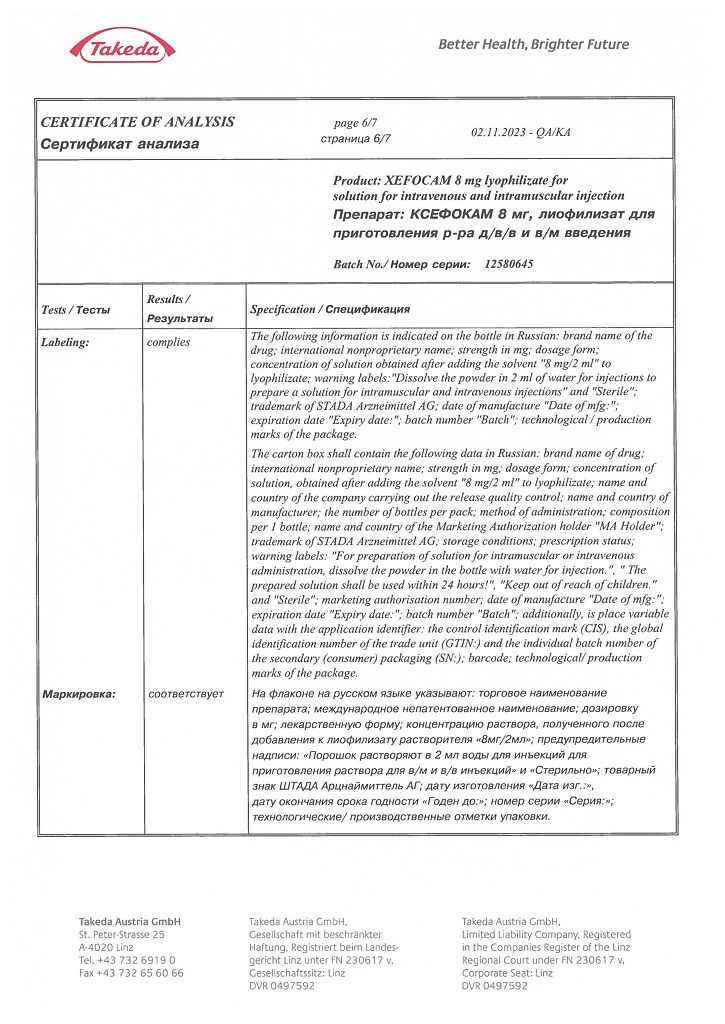 Takeda

Better Health, Brighter Future

CERTIFICATE OF ANALYSIS
Сертификат анализа

page 6/7
страница 6/7

02.11.2023 - QA/KA

Product: XEFOCAM 8 mg lyophilizate for solution for intravenous and intramuscular injection
Препарат: КСЕФОКАМ 8 мг, лиофилизат для приготовления р-ра д/в/в и в/м введения

Batch No./ Номер серии: 12580645

| Tests / Тесты | Results / Результаты | Specification / Спецификация |
|---|---|---|
| Labeling: | complies | The following information is indicated on the bottle in Russian: brand name of the drug; international nonproprietary name; strength in mg; dosage form; concentration of solution obtained after adding the solvent "8 mg/2 ml" to lyophilizate; warning labels:"Dissolve the powder in 2 ml of water for injections to prepare a solution for intramuscular and intravenous injections" and "Sterile"; trademark of STADA Arzneimittel AG; date of manufacture "Date of mfg:"; expiration date "Expiry date:"; batch number "Batch"; technological / production marks of the package. The carton box shall contain the following data in Russian: brand name of drug; international nonproprietary name; strength in mg; dosage form; concentration of solution, obtained after adding the solvent "8 mg/2 ml" to lyophilizate; name and country of the company carrying out the release quality control; name and country of manufacturer; the number of bottles per pack; method of administration; composition per 1 bottle; name and country of the Marketing Authorization holder "MA Holder"; trademark of STADA Arzneimittel AG; storage conditions; prescription status; warning labels: "For preparation of solution for intramuscular or intravenous administration, dissolve the powder in the bottle with water for injection.", " The prepared solution shall be used within 24 hours!", "Keep out of reach of children." and "Sterile"; marketing authorisation number; date of manufacture "Date of mfg:"; expiration date "Expiry date:"; batch number "Batch"; additionally, is place variable data with the application identifier: the control identification mark (CIS), the global identification number of the trade unit (GTIN:) and the individual batch number of the secondary (consumer) packaging (SN:); barcode; technological/ production marks of the package. |
| Маркировка: | соответствует | На флаконе на русском языке указывают: торговое наименование препарата; международное непатентованное наименование; дозировку в мг; лекарственную форму; концентрацию раствора, полученного после добавления к лиофилизату растворителя «8мг/2мл»; предупредительные надписи: «Порошок растворяют в 2 мл воды для инъекций для приготовления раствора для в/м и в/в инъекций» и «Стерильно»; товарный знак ШТАДА Арцнаймиттель АГ; дату изготовления «Дата изг.:», дату окончания срока годности «Годен до:»; номер серии «Серия:»; технологические/ производственные отметки упаковки. |

Takeda Austria GmbH
St. Peter-Strasse 25
A-4020 Linz
Tel. +43 732 6919 0
Fax +43 732 65 60 66

Takeda Austria GmbH,
Gesellschaft mit beschränkter Haftung, Registriert beim Landesgericht Linz unter FN 230617 v,
Gesellschaftssitz: Linz
DVR 0497592

Takeda Austria GmbH,
Limited Liability Company, Registered in the Companies Register of the Linz Regional Court under FN 230617 v,
Corporate Seat: Linz
DVR 0497592